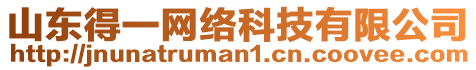 山东得一网络科技有限公司
http://jnunatruman1.cn.coovee.com